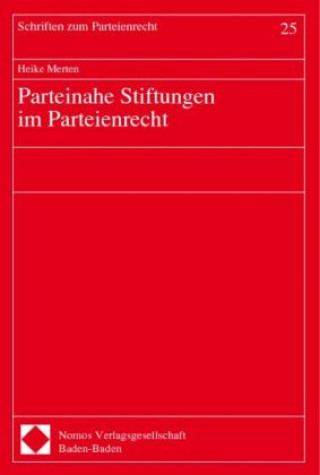 Schriften zum Parteienrecht 25

Heike Merten

Parteinahe Stiftungen im Parteienrecht

Nomos Verlagsgesellschaft
Baden-Baden